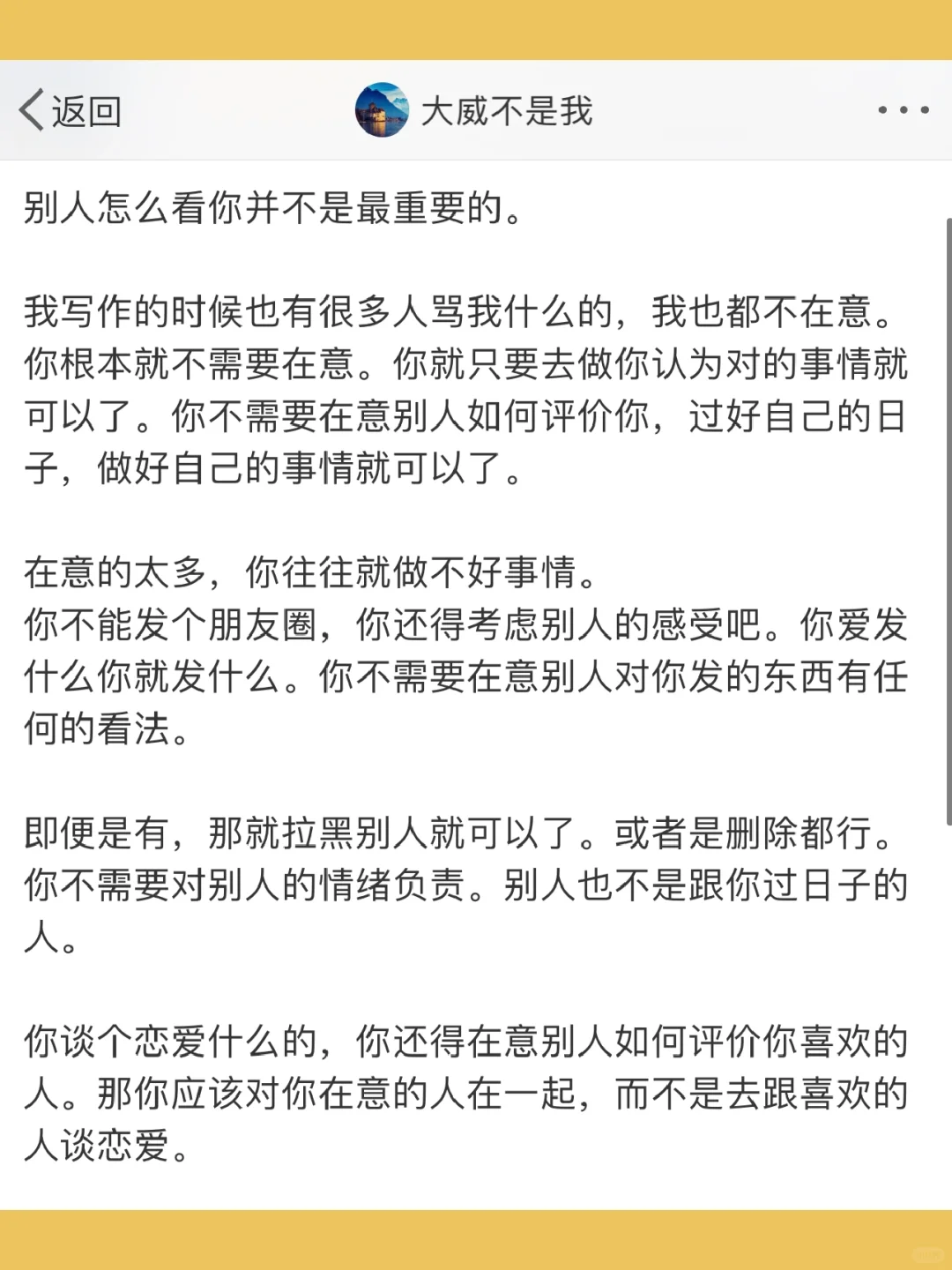 返回

大威不是我

别人怎么看你并不是最重要的。

我写作的时候也有很多人骂我什么的，我也都不在意。你根本就不需要在意。你就只要去做你认为对的事情就可以了。你不需要在意别人如何评价你，过好自己的日子，做好自己的事情就可以了。

在意的太多，你往往就做不好事情。
你不能发个朋友圈，你还得考虑别人的感受吧。你爱发什么你就发什么。你不需要在意别人对你发的东西有任何的看法。

即便是有，那就拉黑别人就可以了。或者是删除都行。你不需要对别人的情绪负责。别人也不是跟你过日子的人。

你谈个恋爱什么的，你还得在意别人如何评价你喜欢的人。那你应该对你在意的人在一起，而不是去跟喜欢的人谈恋爱。